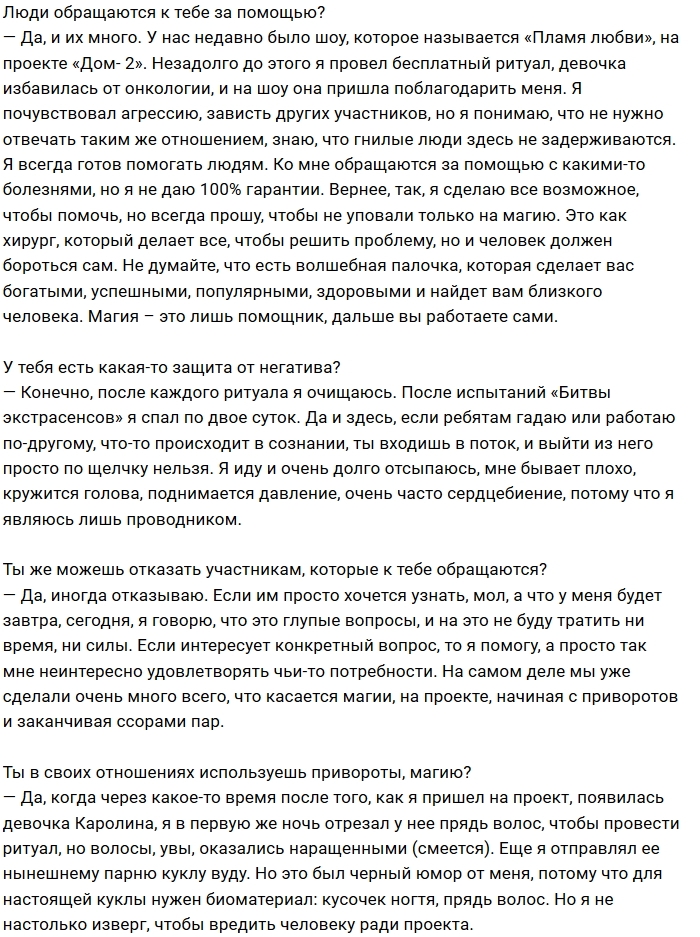 Люди обращаются к тебе за помощью?
— Да, и их много. У нас недавно было шоу, которое называется «Пламя любви», на проекте «Дом- 2». Незадолго до этого я провел бесплатный ритуал, девочка избавилась от онкологии, и на шоу она пришла поблагодарить меня. Я почувствовал агрессию, зависть других участников, но я понимаю, что не нужно отвечать таким же отношением, знаю, что гнилые люди здесь не задерживаются. Я всегда готов помогать людям. Ко мне обращаются за помощью с какими-то болезнями, но я не даю 100% гарантии. Вернее, так, я сделаю все возможное, чтобы помочь, но всегда прошу, чтобы не уповали только на магию. Это как хирург, который делает все, чтобы решить проблему, но и человек должен бороться сам. Не думайте, что есть волшебная палочка, которая сделает вас богатыми, успешными, популярными, здоровыми и найдет вам близкого человека. Магия – это лишь помощник, дальше вы работаете сами.

У тебя есть какая-то защита от негатива?
— Конечно, после каждого ритуала я очищаюсь. После испытаний «Битвы экстрасенсов» я спал по двое суток. Да и здесь, если ребятам гадаю или работаю по-другому, что-то происходит в сознании, ты входишь в поток, и выйти из него просто по щелчку нельзя. Я иду и очень долго отсыпаюсь, мне бывает плохо, кружится голова, поднимается давление, очень часто сердцебиение, потому что я являюсь лишь проводником.

Ты же можешь отказать участникам, которые к тебе обращаются?
— Да, иногда отказываю. Если им просто хочется узнать, мол, а что у меня будет завтра, сегодня, я говорю, что это глупые вопросы, и на это не буду тратить ни время, ни силы. Если интересует конкретный вопрос, то я помогу, а просто так мне неинтересно удовлетворять чьи-то потребности. На самом деле мы уже сделали очень много всего, что касается магии, на проекте, начиная с приворотов и заканчивая ссорами пар.

Ты в своих отношениях используешь привороты, магию?
— Да, когда через какое-то время после того, как я пришел на проект, появилась девочка Каролина, я в первую же ночь отрезал у нее прядь волос, чтобы провести ритуал, но волосы, увы, оказались наращенными (смеется). Еще я отправлял ее нынешнему парню куклу вуду. Но это был черный юмор от меня, потому что для настоящей куклы нужен биоматериал: кусочек ногтя, прядь волос. Но я не настолько изверг, чтобы вредить человеку ради проекта.